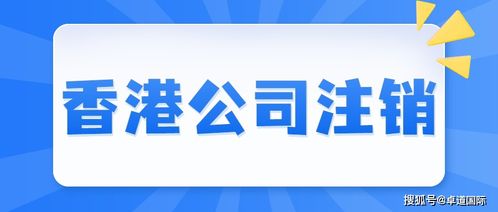 香港公司注销

搜狐号@卓道国际